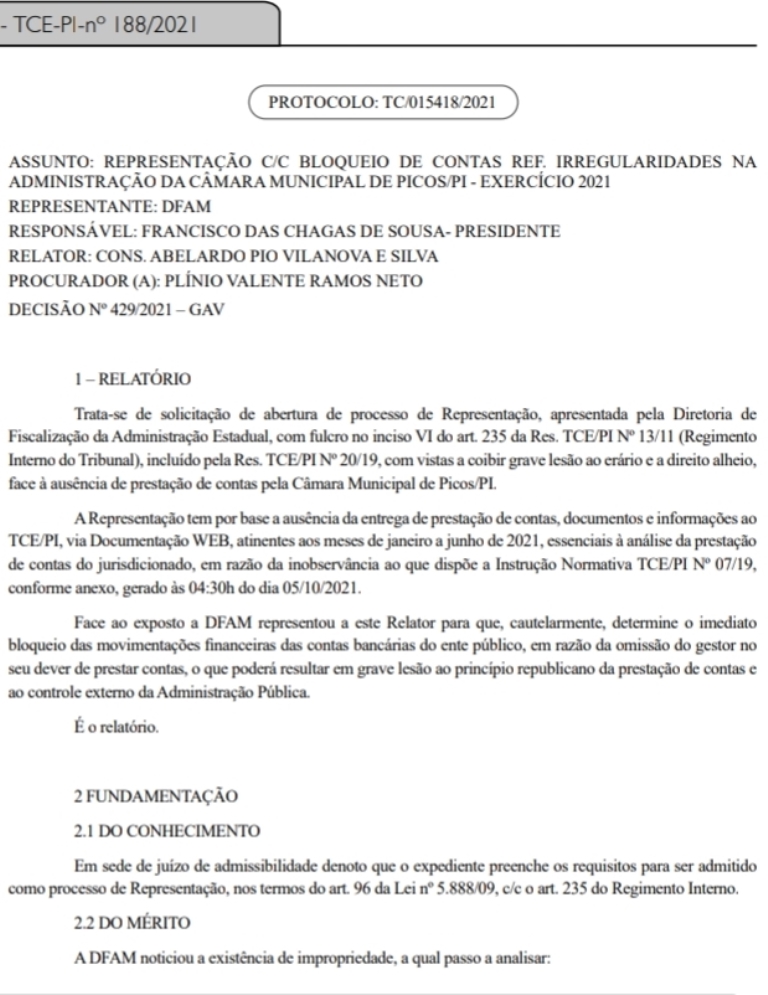 - TCE-PI-nº 188/2021

PROTOCOLO: TC/015418/2021

ASSUNTO: REPRESENTAÇÃO C/C BLOQUEIO DE CONTAS REF. IRREGULARIDADES NA ADMINISTRAÇÃO DA CÂMARA MUNICIPAL DE PICOS/PI - EXERCÍCIO 2021
REPRESENTANTE: DFAM
RESPONSÁVEL: FRANCISCO DAS CHAGAS DE SOUSA- PRESIDENTE
RELATOR: CONS. ABELARDO PIO VILANOVA E SILVA
PROCURADOR (A): PLÍNIO VALENTE RAMOS NETO
DECISÃO Nº 429/2021 – GAV

1 – RELATÓRIO

Trata-se de solicitação de abertura de processo de Representação, apresentada pela Diretoria de Fiscalização da Administração Estadual, com fulcro no inciso VI do art. 235 da Res. TCE/PI Nº 13/11 (Regimento Interno do Tribunal), incluído pela Res. TCE/PI Nº 20/19, com vistas a coibir grave lesão ao erário e a direito alheio, face à ausência de prestação de contas pela Câmara Municipal de Picos/PI.

A Representação tem por base a ausência da entrega de prestação de contas, documentos e informações ao TCE/PI, via Documentação WEB, atinentes aos meses de janeiro a junho de 2021, essenciais à análise da prestação de contas do jurisdicionado, em razão da inobservância ao que dispõe a Instrução Normativa TCE/PI Nº 07/19, conforme anexo, gerado às 04:30h do dia 05/10/2021.

Face ao exposto a DFAM representou a este Relator para que, cautelarmente, determine o imediato bloqueio das movimentações financeiras das contas bancárias do ente público, em razão da omissão do gestor no seu dever de prestar contas, o que poderá resultar em grave lesão ao princípio republicano da prestação de contas e ao controle externo da Administração Pública.

É o relatório.

2 FUNDAMENTAÇÃO

2.1 DO CONHECIMENTO

Em sede de juízo de admissibilidade denoto que o expediente preenche os requisitos para ser admitido como processo de Representação, nos termos do art. 96 da Lei nº 5.888/09, c/c o art. 235 do Regimento Interno.

2.2 DO MÉRITO

A DFAM noticiou a existência de impropriedade, a qual passo a analisar: